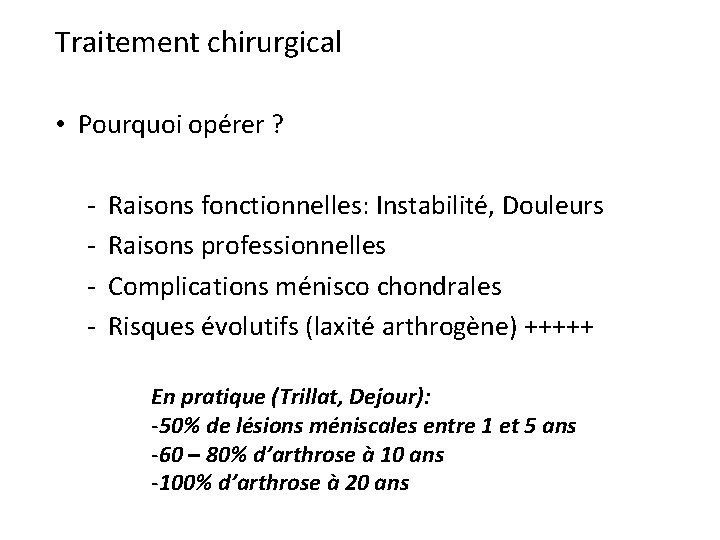 Traitement chirurgical

• Pourquoi opérer ?

- Raisons fonctionnelles: Instabilité, Douleurs
- Raisons professionnelles
- Complications ménisco chondrales
- Risques évolutifs (laxité arthrogène) +++++

En pratique (Trillat, Dejour):
-50% de lésions méniscales entre 1 et 5 ans
-60 – 80% d'arthrose à 10 ans
-100% d'arthrose à 20 ans